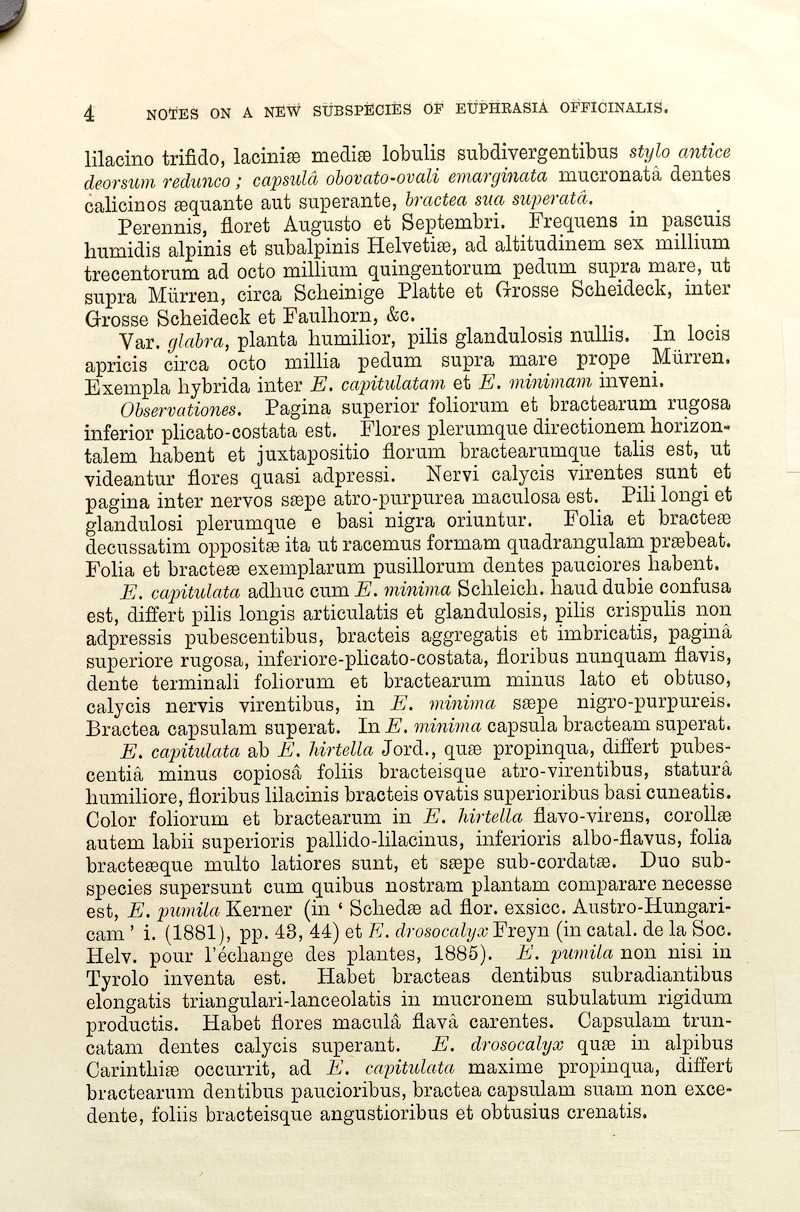 4 NOTES ON A NEW SUBSPECIES OF EUPHRASIA OFFICINALIS.

lilacino trifido, laciniæ mediæ lobulis subdivergentibus stylo antice deorsum redunco; capsulâ obovato-ovali emarginata mucronatâ dentes calicinos æquante aut superante, bractea sua superatâ.

Perennis, floret Augusto et Septembri. Frequens in pascuis humidis alpinis et subalpinis Helvetiæ, ad altitudinem sex millium trecentorum ad octo millium quingentorum pedum supra mare, ut supra Mürren, circa Scheinige Platte et Grosse Scheideck, inter Grosse Scheideck et Faulhorn, &c.

Var. glabra, planta humilior, pilis glandulosis nullis. In locis apricis circa octo millia pedum supra mare prope Mürren. Exempla hybrida inter E. capitulatam et E. minimam inveni.

Observationes. Pagina superior foliorum et bractearum rugosa inferior plicato-costata est. Flores plerumque directionem horizontalem habent et juxtapositio florum bractearumque talis est, ut videantur flores quasi adpressi. Nervi calycis virentes sunt et pagina inter nervos sæpe atro-purpurea maculosa est. Pili longi et glandulosi plerumque e basi nigra oriuntur. Folia et bracteæ decussatim oppositæ ita ut racemus formam quadrangulam præbeat. Folia et bracteæ exemplarum pusillorum dentes pauciores habent.

E. capitulata adhuc cum E. minima Schleich. haud dubie confusa est, differt pilis longis articulatis et glandulosis, pilis crispulis non adpressis pubescentibus, bracteis aggregatis et imbricatis, paginâ superiore rugosa, inferiore-plicato-costata, floribus nunquam flavis, dente terminali foliorum et bractearum minus lato et obtuso, calycis nervis virentibus, in E. minima sæpe nigro-purpureis. Bractea capsulam superat. In E. minima capsula bracteam superat.

E. capitulata ab E. hirtella Jord., quæ propinqua, differt pubescentiâ minus copiosâ foliis bracteisque atro-virentibus, staturâ humiliore, floribus lilacinis bracteis ovatis superioribus basi cuneatis. Color foliorum et bractearum in E. hirtella flavo-virens, corollæ autem labii superioris pallido-lilacinus, inferioris albo-flavus, folia bracteæque multo latiores sunt, et sæpe sub-cordatæ. Duo subspecies supersunt cum quibus nostram plantam comparare necesse est, E. pumila Kerner (in ' Schedæ ad flor. exsicc. Austro-Hungaricam ' i. (1881), pp. 43, 44) et E. drosocalyx Freyn (in catal. de la Soc. Helv. pour l'échange des plantes, 1885). E. pumila non nisi in Tyrolo inventa est. Habet bracteas dentibus subradiantibus elongatis triangulari-lanceolatis in mucronem subulatum rigidum productis. Habet flores maculâ flavâ carentes. Capsulam truncatam dentes calycis superant. E. drosocalyx quæ in alpibus Carinthiæ occurrit, ad E. capitulata maxime propinqua, differt bractearum dentibus paucioribus, bractea capsulam suam non excedente, foliis bracteisque angustioribus et obtusius crenatis.